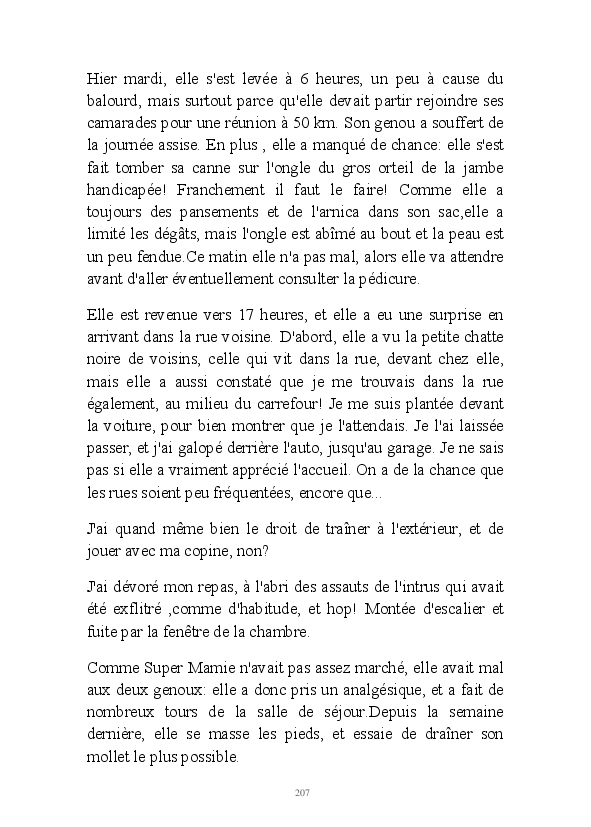 Hier mardi, elle s'est levée à 6 heures, un peu à cause du balourd, mais surtout parce qu'elle devait partir rejoindre ses camarades pour une réunion à 50 km. Son genou a souffert de la journée assise. En plus , elle a manqué de chance: elle s'est fait tomber sa canne sur l'ongle du gros orteil de la jambe handicapée! Franchement il faut le faire! Comme elle a toujours des pansements et de l'arnica dans son sac,elle a limité les dégâts, mais l'ongle est abîmé au bout et la peau est un peu fendue.Ce matin elle n'a pas mal, alors elle va attendre avant d'aller éventuellement consulter la pédicure.

Elle est revenue vers 17 heures, et elle a eu une surprise en arrivant dans la rue voisine. D'abord, elle a vu la petite chatte noire de voisins, celle qui vit dans la rue, devant chez elle, mais elle a aussi constaté que je me trouvais dans la rue également, au milieu du carrefour! Je me suis plantée devant la voiture, pour bien montrer que je l'attendais. Je l'ai laissée passer, et j'ai galopé derrière l'auto, jusqu'au garage. Je ne sais pas si elle a vraiment apprécié l'accueil. On a de la chance que les rues soient peu fréquentées, encore que...

J'ai quand même bien le droit de traîner à l'extérieur, et de jouer avec ma copine, non?

J'ai dévoré mon repas, à l'abri des assauts de l'intrus qui avait été exflitré ,comme d'habitude, et hop! Montée d'escalier et fuite par la fenêtre de la chambre.

Comme Super Mamie n'avait pas assez marché, elle avait mal aux deux genoux: elle a donc pris un analgésique, et a fait de nombreux tours de la salle de séjour.Depuis la semaine dernière, elle se masse les pieds, et essaie de draîner son mollet le plus possible.

207